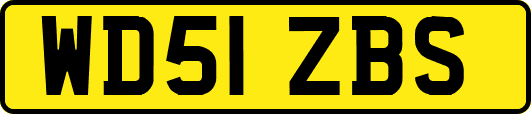 WD51 ZBS